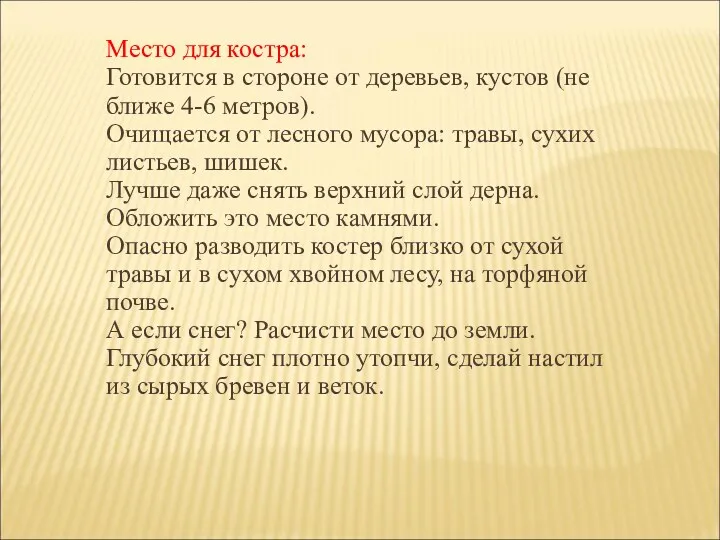 Место для костра:
Готовится в стороне от деревьев, кустов (не ближе 4-6 метров).
Очищается от лесного мусора: травы, сухих листьев, шишек.
Лучше даже снять верхний слой дерна.
Обложить это место камнями.
Опасно разводить костер близко от сухой травы и в сухом хвойном лесу, на торфяной почве.
А если снег? Расчисти место до земли.
Глубокий снег плотно утопчи, сделай настил из сырых бревен и веток.